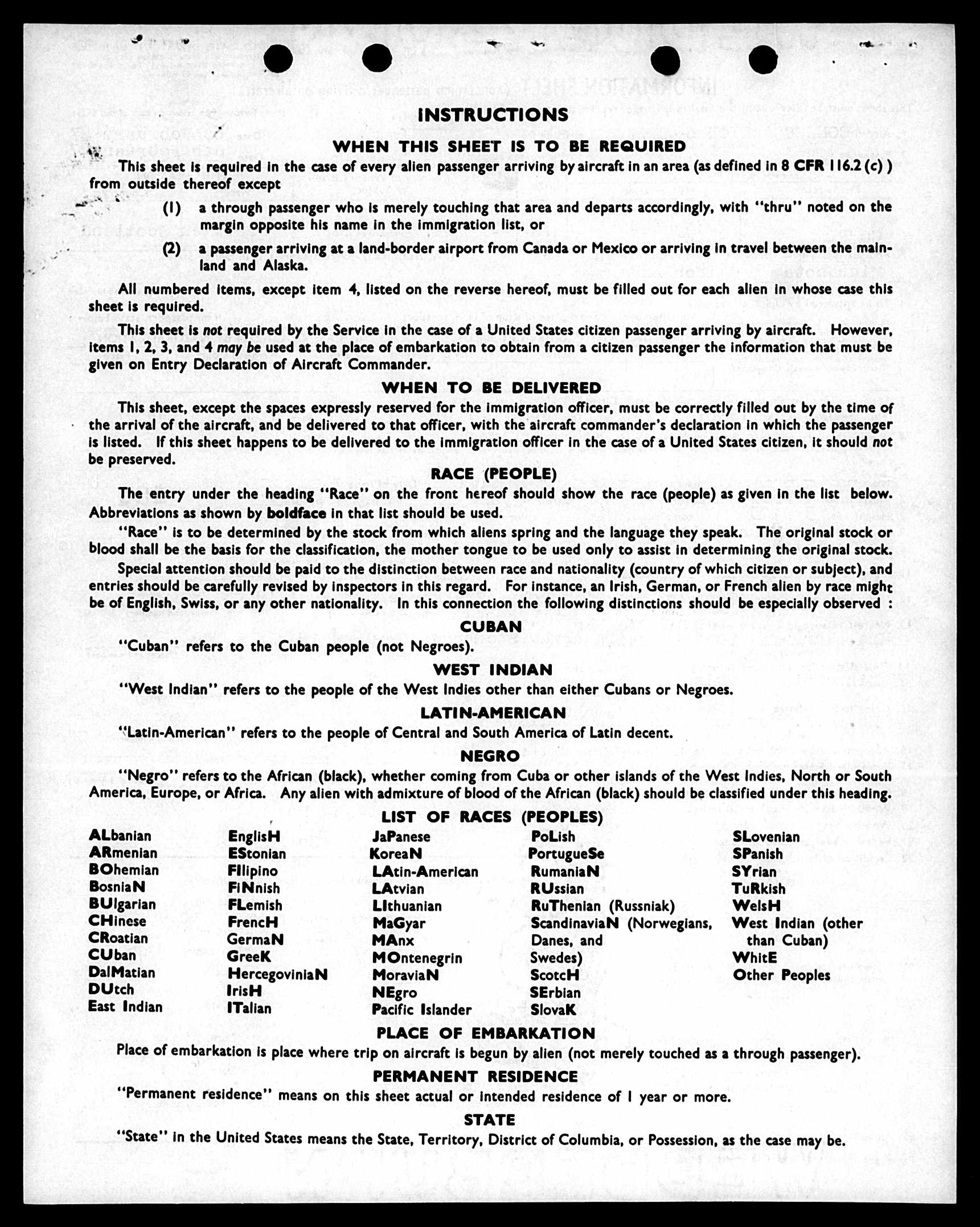 INSTRUCTIONS

WHEN THIS SHEET IS TO BE REQUIRED

This sheet is required in the case of every alien passenger arriving by aircraft in an area (as defined in 8 CFR 116.2 (c) ) from outside thereof except

(1) a through passenger who is merely touching that area and departs accordingly, with "thru" noted on the margin opposite his name in the immigration list, or

(2) a passenger arriving at a land-border airport from Canada or Mexico or arriving in travel between the mainland and Alaska.

All numbered items, except item 4, listed on the reverse hereof, must be filled out for each alien in whose case this sheet is required.

This sheet is not required by the Service in the case of a United States citizen passenger arriving by aircraft. However, items 1, 2, 3, and 4 may be used at the place of embarkation to obtain from a citizen passenger the information that must be given on Entry Declaration of Aircraft Commander.

WHEN TO BE DELIVERED

This sheet, except the spaces expressly reserved for the immigration officer, must be correctly filled out by the time of the arrival of the aircraft, and be delivered to that officer, with the aircraft commander's declaration in which the passenger is listed. If this sheet happens to be delivered to the immigration officer in the case of a United States citizen, it should not be preserved.

RACE (PEOPLE)

The entry under the heading "Race" on the front hereof should show the race (people) as given in the list below. Abbreviations as shown by boldface in that list should be used.

"Race" is to be determined by the stock from which aliens spring and the language they speak. The original stock or blood shall be the basis for the classification, the mother tongue to be used only to assist in determining the original stock.

Special attention should be paid to the distinction between race and nationality (country of which citizen or subject), and entries should be carefully revised by inspectors in this regard. For instance, an Irish, German, or French alien by race might be of English, Swiss, or any other nationality. In this connection the following distinctions should be especially observed :

CUBAN

"Cuban" refers to the Cuban people (not Negroes).

WEST INDIAN

"West Indian" refers to the people of the West Indies other than either Cubans or Negroes.

LATIN-AMERICAN

"Latin-American" refers to the people of Central and South America of Latin decent.

NEGRO

"Negro" refers to the African (black), whether coming from Cuba or other islands of the West Indies, North or South America, Europe, or Africa. Any alien with admixture of blood of the African (black) should be classified under this heading.

LIST OF RACES (PEOPLES)

ALbanian
ARmenian
BOhemian
BosniaN
BUlgarian
CHinese
CRoatian
CUban
DalMatian
DUtch
East Indian

EnglisH
EStonian
FIlipino
FiNnish
FLemish
FrencH
GermaN
GreeK
HercegoviniaN
IrisH
ITalian

JaPanese
KoreaN
LAtin-American
LAtvian
LIthuanian
MaGyar
MAnx
MOntenegrin
MoraviaN
NEgro
Pacific Islander

PoLish
PortugueSe
RumaniaN
RUssian
RuThenian (Russniak)
ScandinaviaN (Norwegians, Danes, and Swedes)
ScotcH
SErbian
SlovaK

SLovenian
SPanish
SYrian
TuRkish
WelsH
West Indian (other than Cuban)
WhitE
Other Peoples

PLACE OF EMBARKATION

Place of embarkation is place where trip on aircraft is begun by alien (not merely touched as a through passenger).

PERMANENT RESIDENCE

"Permanent residence" means on this sheet actual or intended residence of 1 year or more.

STATE

"State" in the United States means the State, Territory, District of Columbia, or Possession, as the case may be.